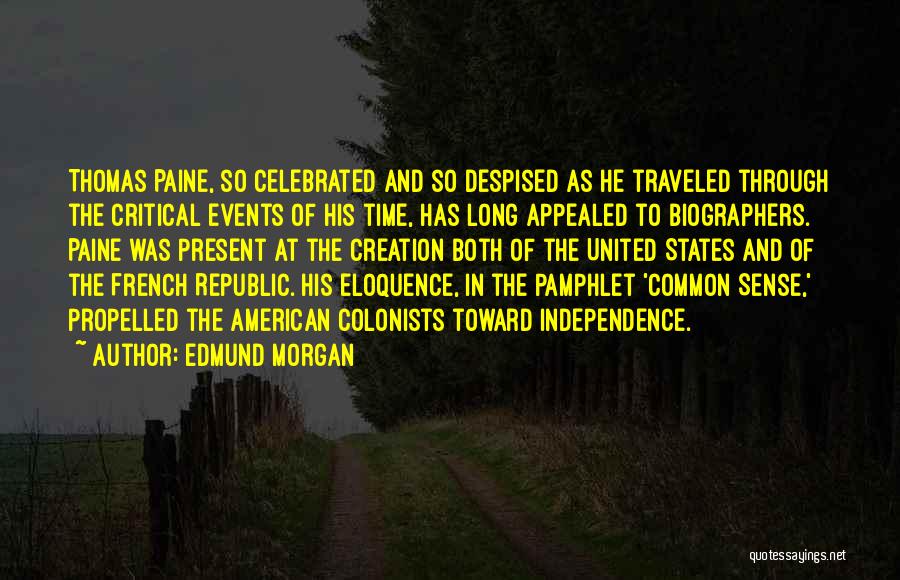 THOMAS PAINE, SO CELEBRATED AND SO DESPISED AS HE TRAVELED THROUGH THE CRITICAL EVENTS OF HIS TIME, HAS LONG APPEALED TO BIOGRAPHERS. PAINE WAS PRESENT AT THE CREATION BOTH OF THE UNITED STATES AND OF THE FRENCH REPUBLIC. HIS ELOQUENCE, IN THE PAMPHLET 'COMMON SENSE,' PROPELLED THE AMERICAN COLONISTS TOWARD INDEPENDENCE.

~ AUTHOR: EDMUND MORGAN

quotessayings.net